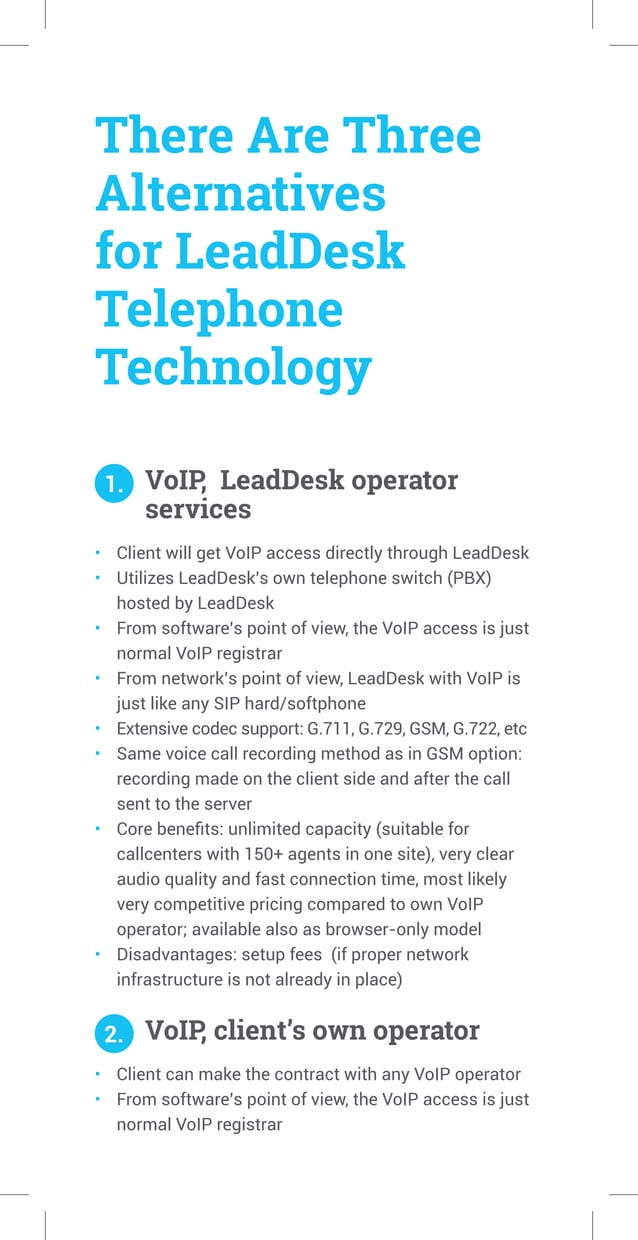 There Are Three Alternatives for LeadDesk Telephone Technology

1. VoIP,  LeadDesk operator services

• Client will get VoIP access directly through LeadDesk
• Utilizes LeadDesk's own telephone switch (PBX) hosted by LeadDesk
• From software's point of view, the VoIP access is just normal VoIP registrar
• From network's point of view, LeadDesk with VoIP is just like any SIP hard/softphone
• Extensive codec support: G.711, G.729, GSM, G.722, etc
• Same voice call recording method as in GSM option: recording made on the client side and after the call sent to the server
• Core benefits: unlimited capacity (suitable for callcenters with 150+ agents in one site), very clear audio quality and fast connection time, most likely very competitive pricing compared to own VoIP operator; available also as browser-only model
• Disadvantages: setup fees  (if proper network infrastructure is not already in place)

2. VoIP, client's own operator

• Client can make the contract with any VoIP operator
• From software's point of view, the VoIP access is just normal VoIP registrar